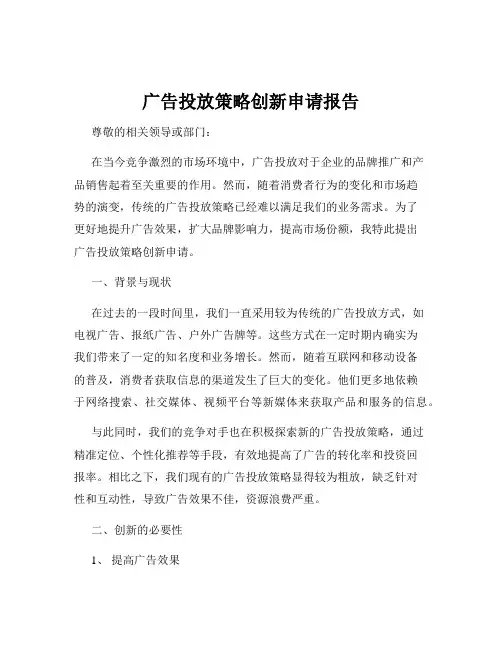 广告投放策略创新申请报告

尊敬的相关领导或部门：

在当今竞争激烈的市场环境中，广告投放对于企业的品牌推广和产品销售起着至关重要的作用。然而，随着消费者行为的变化和市场趋势的演变，传统的广告投放策略已经难以满足我们的业务需求。为了更好地提升广告效果，扩大品牌影响力，提高市场份额，我特此提出广告投放策略创新申请。

一、背景与现状

在过去的一段时间里，我们一直采用较为传统的广告投放方式，如电视广告、报纸广告、户外广告牌等。这些方式在一定时期内确实为我们带来了一定的知名度和业务增长。然而，随着互联网和移动设备的普及，消费者获取信息的渠道发生了巨大的变化。他们更多地依赖于网络搜索、社交媒体、视频平台等新媒体来获取产品和服务的信息。

与此同时，我们的竞争对手也在积极探索新的广告投放策略，通过精准定位、个性化推荐等手段，有效地提高了广告的转化率和投资回报率。相比之下，我们现有的广告投放策略显得较为粗放，缺乏针对性和互动性，导致广告效果不佳，资源浪费严重。

二、创新的必要性

1、 提高广告效果